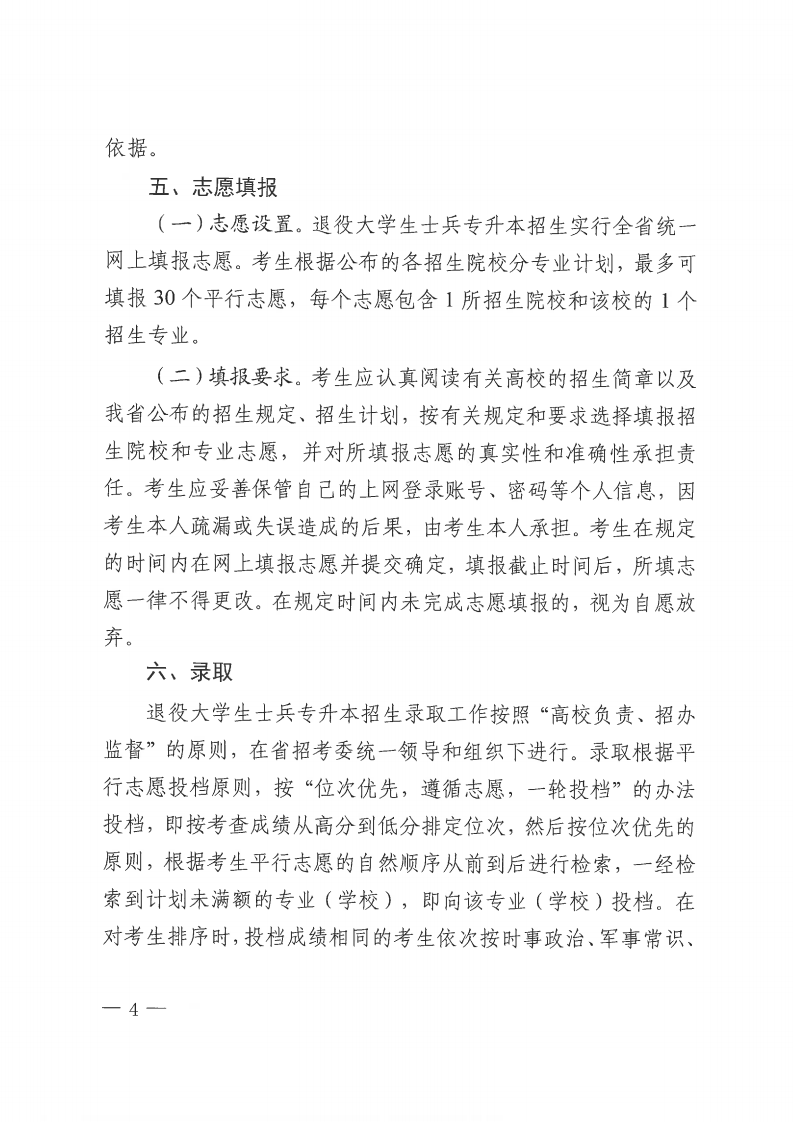 依据。

五、志愿填报

（一）志愿设置。退役大学生士兵专升本招生实行全省统一网上填报志愿。考生根据公布的各招生院校分专业计划，最多可填报 30 个平行志愿，每个志愿包含 1 所招生院校和该校的 1 个招生专业。

（二）填报要求。考生应认真阅读有关高校的招生简章以及我省公布的招生规定、招生计划，按有关规定和要求选择填报招生院校和专业志愿，并对所填报志愿的真实性和准确性承担责任。考生应妥善保管自己的上网登录账号、密码等个人信息，因考生本人疏漏或失误造成的后果，由考生本人承担。考生在规定的时间内在网上填报志愿并提交确定，填报截止时间后，所填志愿一律不得更改。在规定时间内未完成志愿填报的，视为自愿放弃。

六、录取

退役大学生士兵专升本招生录取工作按照“高校负责、招办监督”的原则，在省招考委统一领导和组织下进行。录取根据平行志愿投档原则，按“位次优先，遵循志愿，一轮投档”的办法投档，即按考查成绩从高分到低分排定位次，然后按位次优先的原则，根据考生平行志愿的自然顺序从前到后进行检索，一经检索到计划未满额的专业（学校），即向该专业（学校）投档。在对考生排序时，投档成绩相同的考生依次按时事政治、军事常识、

— 4 —